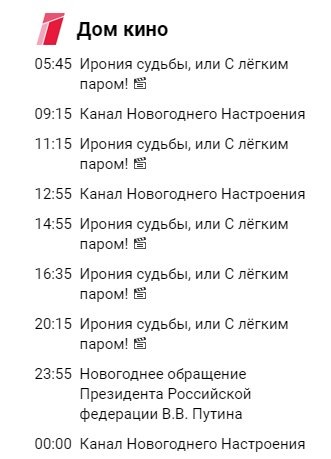 Дом кино

05:45 Ирония судьбы, или С лёгким паром!

09:15 Канал Новогоднего Настроения

11:15 Ирония судьбы, или С лёгким паром!

12:55 Канал Новогоднего Настроения

14:55 Ирония судьбы, или С лёгким паром!

16:35 Ирония судьбы, или С лёгким паром!

20:15 Ирония судьбы, или С лёгким паром!

23:55 Новогоднее обращение Президента Российской федерации В.В. Путина

00:00 Канал Новогоднего Настроения